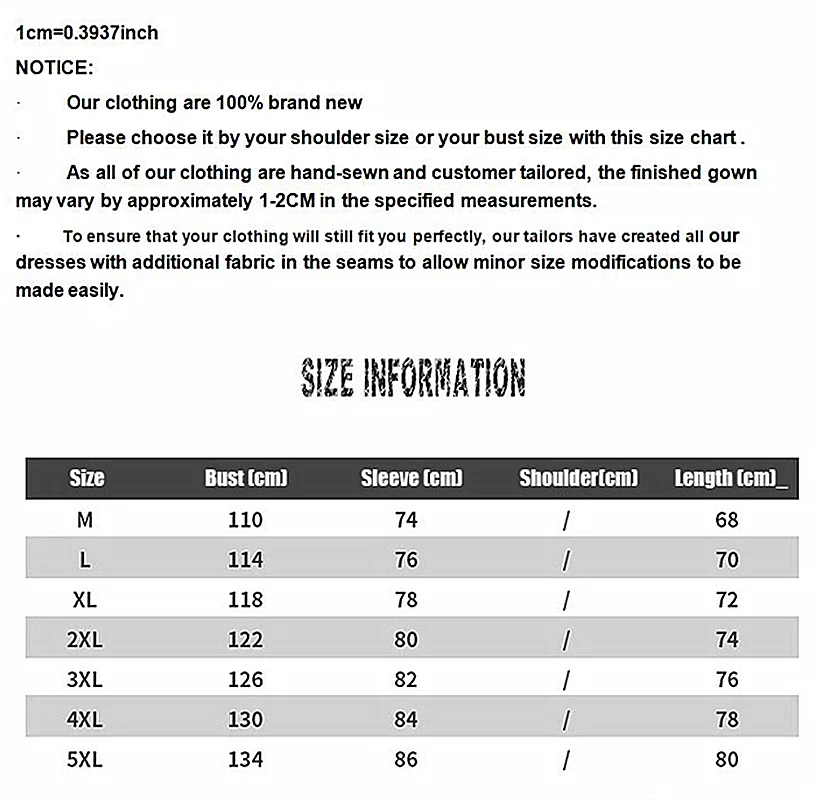 1cm=0.3937inch

NOTICE:

· Our clothing are 100% brand new

· Please choose it by your shoulder size or your bust size with this size chart .

· As all of our clothing are hand-sewn and customer tailored, the finished gown may vary by approximately 1-2CM in the specified measurements.

· To ensure that your clothing will still fit you perfectly, our tailors have created all our dresses with additional fabric in the seams to allow minor size modifications to be made easily.

SIZE INFORMATION

| Size | Bust (cm) | Sleeve (cm) | Shoulder(cm) | Length (cm)_ |
|---|---|---|---|---|
| M | 110 | 74 | / | 68 |
| L | 114 | 76 | / | 70 |
| XL | 118 | 78 | / | 72 |
| 2XL | 122 | 80 | / | 74 |
| 3XL | 126 | 82 | / | 76 |
| 4XL | 130 | 84 | / | 78 |
| 5XL | 134 | 86 | / | 80 |